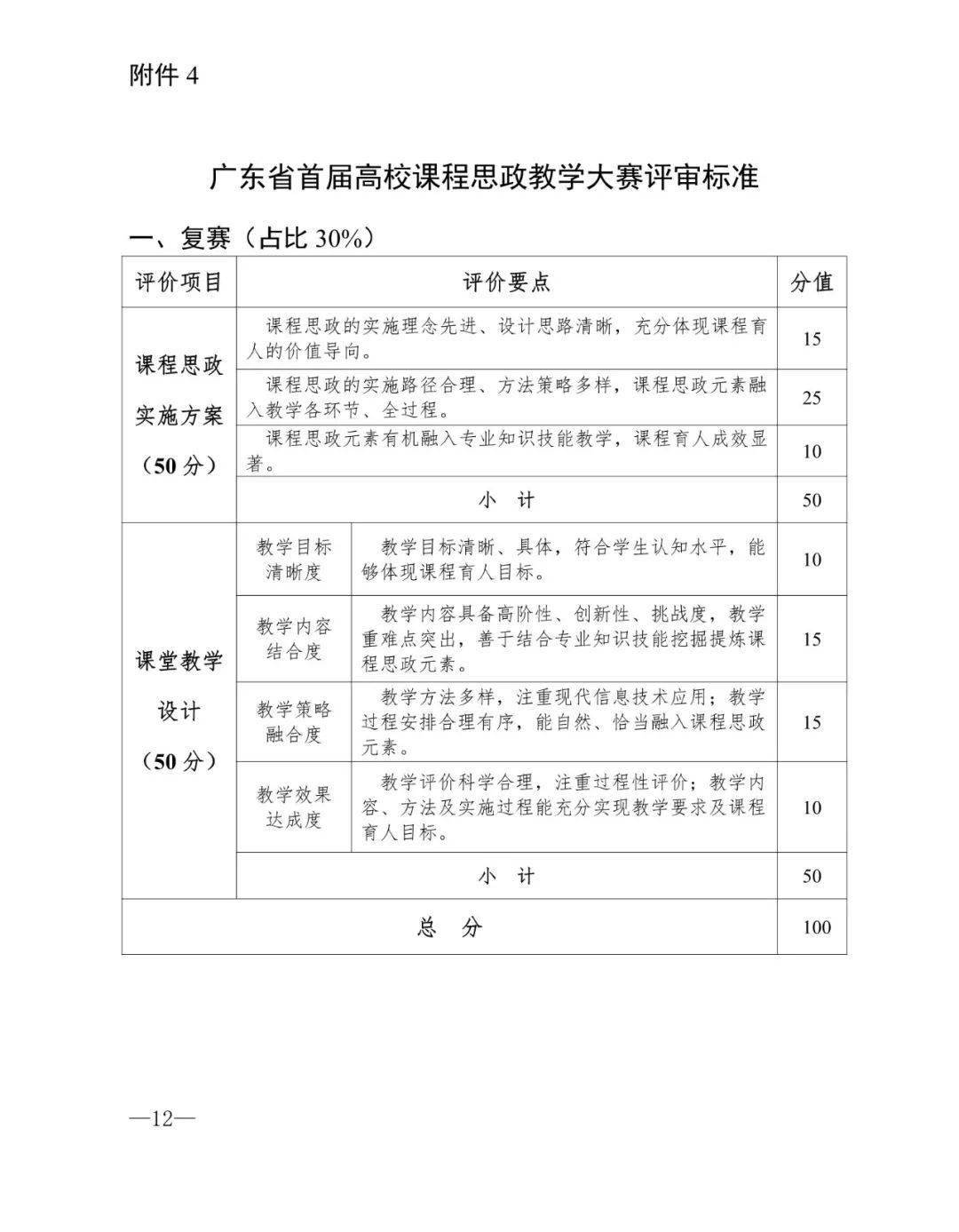 附件 4

广东省首届高校课程思政教学大赛评审标准

一、复赛（占比 30%）

| 评价项目 | 评价要点 | | 分值 |
|---|---|---|---|
| 课程思政实施方案（50 分） | 课程思政的实施理念先进、设计思路清晰，充分体现课程育人的价值导向。 | | 15 |
| | 课程思政的实施路径合理、方法策略多样，课程思政元素融入教学各环节、全过程。 | | 25 |
| | 课程思政元素有机融入专业知识技能教学，课程育人成效显著。 | | 10 |
| | 小　计 | | 50 |
| 课堂教学设计（50 分） | 教学目标清晰度 | 教学目标清晰、具体，符合学生认知水平，能够体现课程育人目标。 | 10 |
| | 教学内容结合度 | 教学内容具备高阶性、创新性、挑战度，教学重难点突出，善于结合专业知识技能挖掘提炼课程思政元素。 | 15 |
| | 教学策略融合度 | 教学方法多样，注重现代信息技术应用；教学过程安排合理有序，能自然、恰当融入课程思政元素。 | 15 |
| | 教学效果达成度 | 教学评价科学合理，注重过程性评价；教学内容、方法及实施过程能充分实现教学要求及课程育人目标。 | 10 |
| | 小　计 | | 50 |
| 总　分 | | | 100 |

—12—